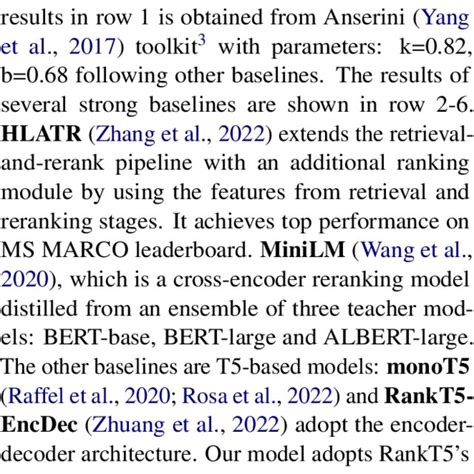 results in row 1 is obtained from Anserini (Yang et al., 2017) toolkit$^3$ with parameters: k=0.82, b=0.68 following other baselines. The results of several strong baselines are shown in row 2-6. HLATR (Zhang et al., 2022) extends the retrieval-and-rerank pipeline with an additional ranking module by using the features from retrieval and reranking stages. It achieves top performance on MS MARCO leaderboard. MiniLM (Wang et al., 2020), which is a cross-encoder reranking model distilled from an ensemble of three teacher models: BERT-base, BERT-large and ALBERT-large. The other baselines are T5-based models: monoT5 (Raffel et al., 2020; Rosa et al., 2022) and RankT5-EncDec (Zhuang et al., 2022) adopt the encoder-decoder architecture. Our model adopts RankT5's